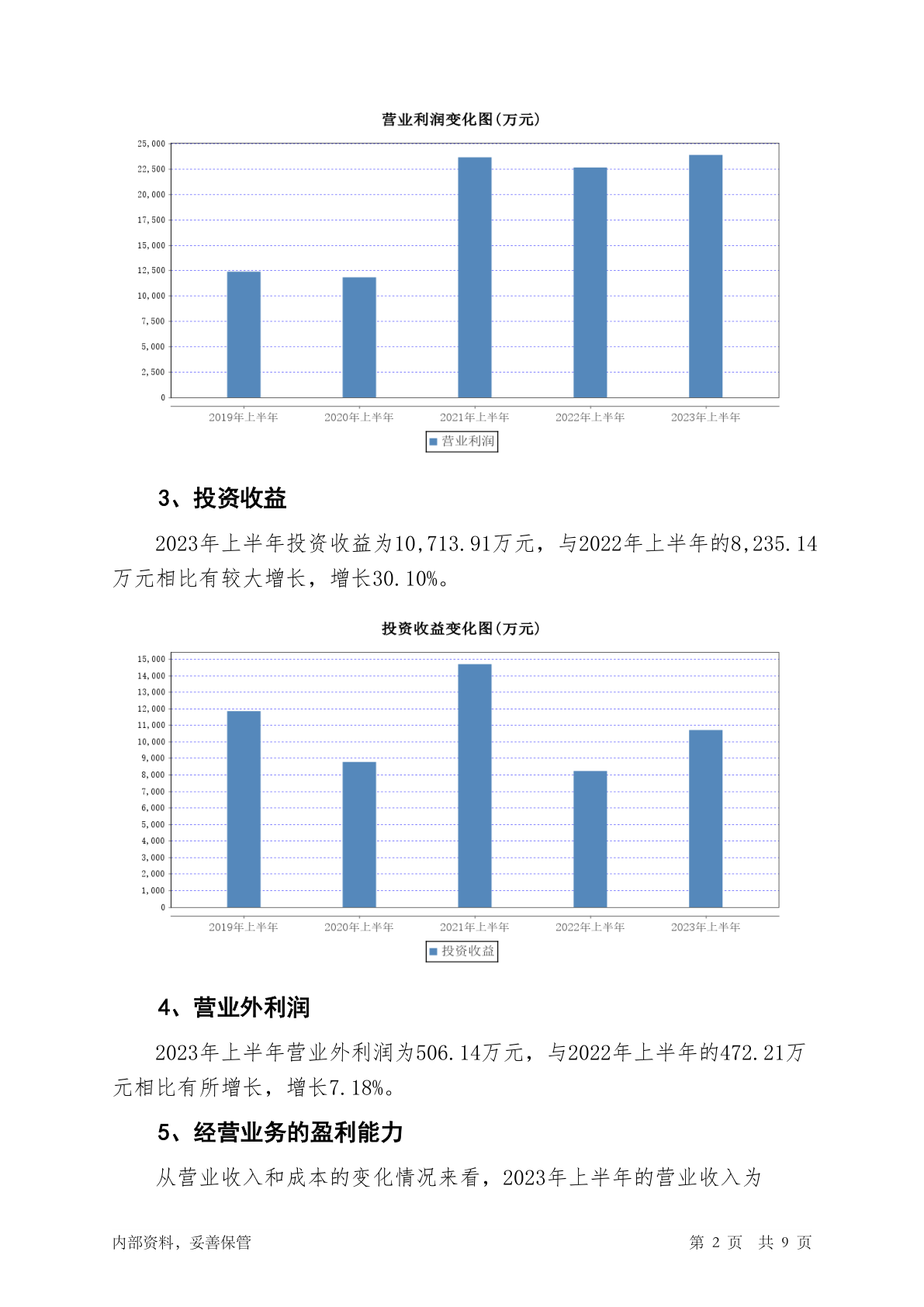 营业利润变化图(万元)

25,000
22,500
20,000
17,500
15,000
12,500
10,000
7,500
5,000
2,500
0

2019年上半年 2020年上半年 2021年上半年 2022年上半年 2023年上半年

营业利润

3、投资收益

2023年上半年投资收益为10,713.91万元，与2022年上半年的8,235.14万元相比有较大增长，增长30.10%。

投资收益变化图(万元)

15,000
14,000
13,000
12,000
11,000
10,000
9,000
8,000
7,000
6,000
5,000
4,000
3,000
2,000
1,000
0

2019年上半年 2020年上半年 2021年上半年 2022年上半年 2023年上半年

投资收益

4、营业外利润

2023年上半年营业外利润为506.14万元，与2022年上半年的472.21万元相比有所增长，增长7.18%。

5、经营业务的盈利能力

从营业收入和成本的变化情况来看，2023年上半年的营业收入为

内部资料，妥善保管

第 2 页 共 9 页